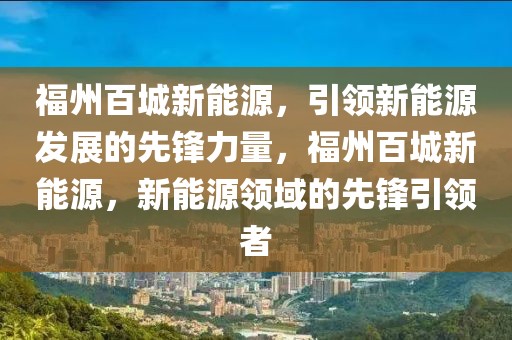 福州百城新能源，引领新能源发展的先锋力量，福州百城新能源，新能源领域的先锋引领者